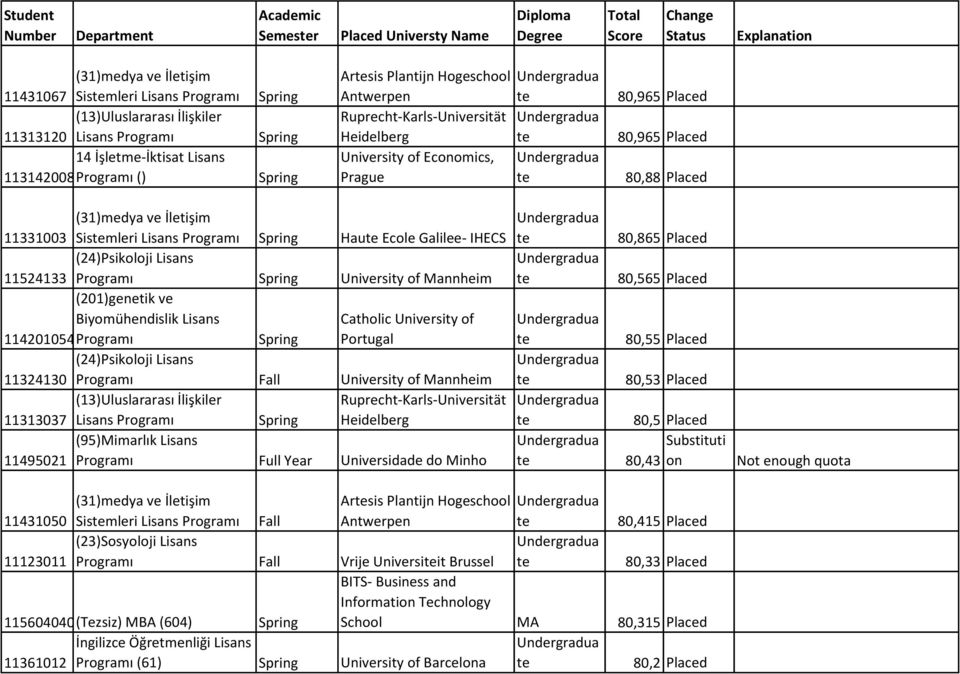 | Student Number | Department | Academic Semester | Placed Universty Name | Diploma Degree | Total Score | Change Status | Explanation |
|---|---|---|---|---|---|---|---|
| 11431067 | (31)medya ve İletişim Sistemleri Lisans Programı | Spring | Artesis Plantijn Hogeschool Antwerpen | Undergraduate | 80,965 | Placed | |
| 11313120 | (13)Uluslararası İlişkiler Lisans Programı | Spring | Ruprecht-Karls-Universität Heidelberg | Undergraduate | 80,965 | Placed | |
| 113142008 | 14 İşletme-İktisat Lisans Programı () | Spring | University of Economics, Prague | Undergraduate | 80,88 | Placed | |
| 11331003 | (31)medya ve İletişim Sistemleri Lisans Programı | Spring | Haute Ecole Galilee- IHECS | Undergraduate | 80,865 | Placed | |
| 11524133 | (24)Psikoloji Lisans Programı | Spring | University of Mannheim | Undergraduate | 80,565 | Placed | |
| 114201054 | (201)genetik ve Biyomühendislik Lisans Programı | Spring | Catholic University of Portugal | Undergraduate | 80,55 | Placed | |
| 11324130 | (24)Psikoloji Lisans Programı | Fall | University of Mannheim | Undergraduate | 80,53 | Placed | |
| 11313037 | (13)Uluslararası İlişkiler Lisans Programı | Spring | Ruprecht-Karls-Universität Heidelberg | Undergraduate | 80,5 | Placed | |
| 11495021 | (95)Mimarlık Lisans Programı | Full Year | Universidade do Minho | Undergraduate | 80,43 | Substitution | Not enough quota |
| 11431050 | (31)medya ve İletişim Sistemleri Lisans Programı | Fall | Artesis Plantijn Hogeschool Antwerpen | Undergraduate | 80,415 | Placed | |
| 11123011 | (23)Sosyoloji Lisans Programı | Fall | Vrije Universiteit Brussel | Undergraduate | 80,33 | Placed | |
| 115604040 | (Tezsiz) MBA (604) | Spring | BITS- Business and Information Technology School | MA | 80,315 | Placed | |
| 11361012 | İngilizce Öğretmenliği Lisans Programı (61) | Spring | University of Barcelona | Undergraduate | 80,2 | Placed | |